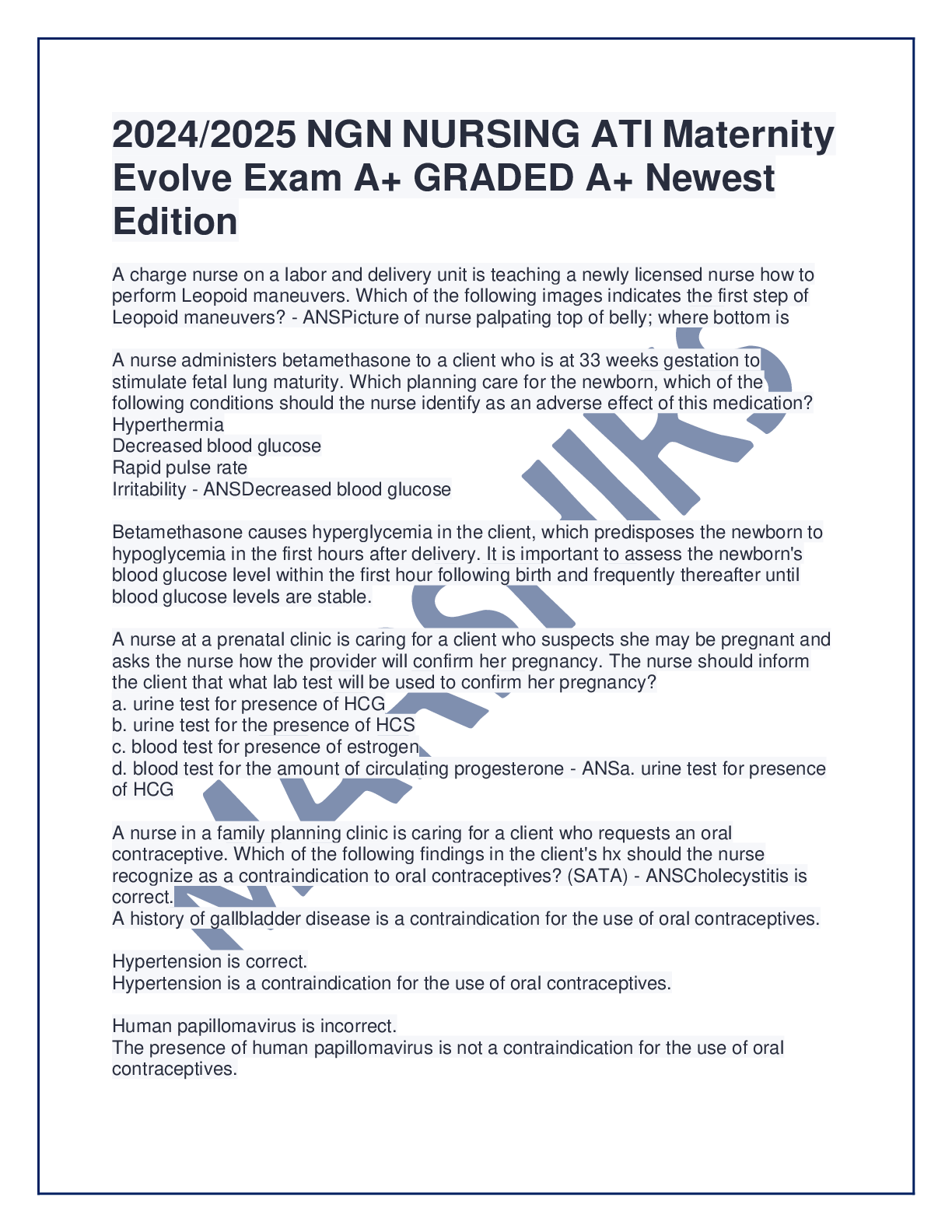 2024/2025 NGN NURSING ATI Maternity Evolve Exam A+ GRADED A+ Newest Edition

A charge nurse on a labor and delivery unit is teaching a newly licensed nurse how to perform Leopoid maneuvers. Which of the following images indicates the first step of Leopoid maneuvers? - ANSPicture of nurse palpating top of belly; where bottom is

A nurse administers betamethasone to a client who is at 33 weeks gestation to stimulate fetal lung maturity. Which planning care for the newborn, which of the following conditions should the nurse identify as an adverse effect of this medication?
Hyperthermia
Decreased blood glucose
Rapid pulse rate
Irritability - ANSDecreased blood glucose

Betamethasone causes hyperglycemia in the client, which predisposes the newborn to hypoglycemia in the first hours after delivery. It is important to assess the newborn's blood glucose level within the first hour following birth and frequently thereafter until blood glucose levels are stable.

A nurse at a prenatal clinic is caring for a client who suspects she may be pregnant and asks the nurse how the provider will confirm her pregnancy. The nurse should inform the client that what lab test will be used to confirm her pregnancy?
a. urine test for presence of HCG
b. urine test for the presence of HCS
c. blood test for presence of estrogen
d. blood test for the amount of circulating progesterone - ANSa. urine test for presence of HCG

A nurse in a family planning clinic is caring for a client who requests an oral contraceptive. Which of the following findings in the client's hx should the nurse recognize as a contraindication to oral contraceptives? (SATA) - ANSCholecystitis is correct.
A history of gallbladder disease is a contraindication for the use of oral contraceptives.

Hypertension is correct.
Hypertension is a contraindication for the use of oral contraceptives.

Human papillomavirus is incorrect.
The presence of human papillomavirus is not a contraindication for the use of oral contraceptives.